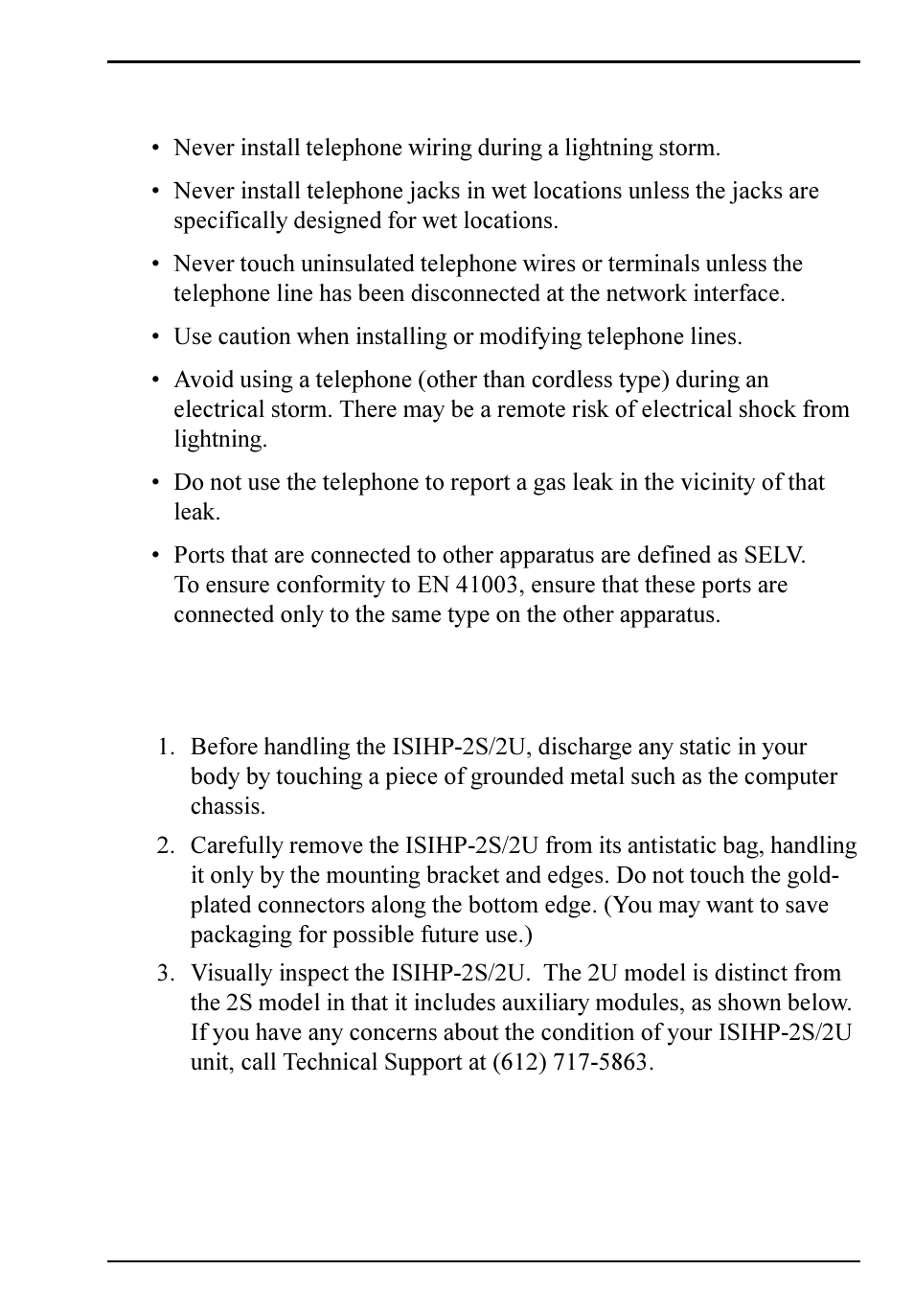 • Never install telephone wiring during a lightning storm.

• Never install telephone jacks in wet locations unless the jacks are specifically designed for wet locations.

• Never touch uninsulated telephone wires or terminals unless the telephone line has been disconnected at the network interface.

• Use caution when installing or modifying telephone lines.

• Avoid using a telephone (other than cordless type) during an electrical storm. There may be a remote risk of electrical shock from lightning.

• Do not use the telephone to report a gas leak in the vicinity of that leak.

• Ports that are connected to other apparatus are defined as SELV. To ensure conformity to EN 41003, ensure that these ports are connected only to the same type on the other apparatus.

1. Before handling the ISIHP-2S/2U, discharge any static in your body by touching a piece of grounded metal such as the computer chassis.

2. Carefully remove the ISIHP-2S/2U from its antistatic bag, handling it only by the mounting bracket and edges. Do not touch the gold-plated connectors along the bottom edge. (You may want to save packaging for possible future use.)

3. Visually inspect the ISIHP-2S/2U. The 2U model is distinct from the 2S model in that it includes auxiliary modules, as shown below. If you have any concerns about the condition of your ISIHP-2S/2U unit, call Technical Support at (612) 717-5863.